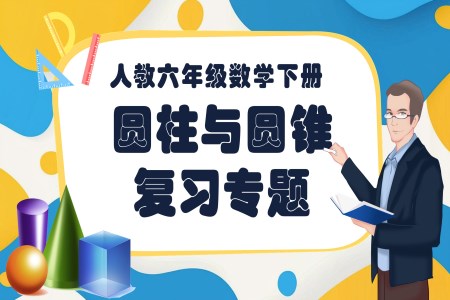 人教六年级数学下册

圆柱与圆锥

复习专题